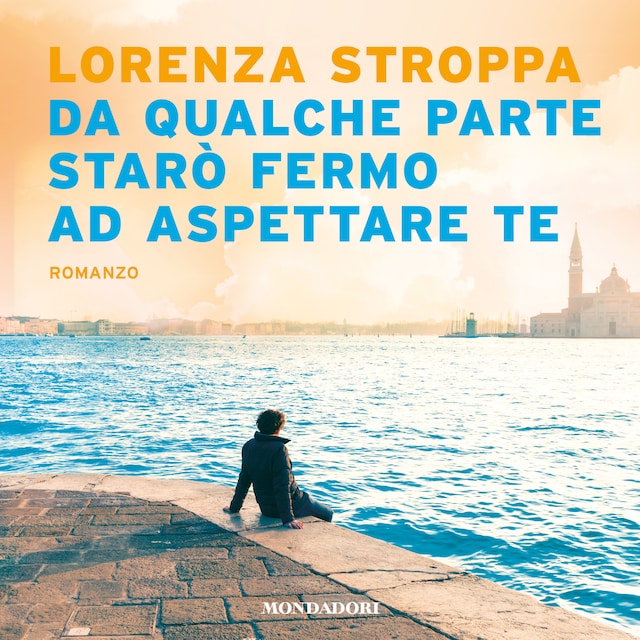 LORENZA STROPPA
DA QUALCHE PARTE STARÒ FERMO AD ASPETTARE TE

ROMANZO

MONDADORI